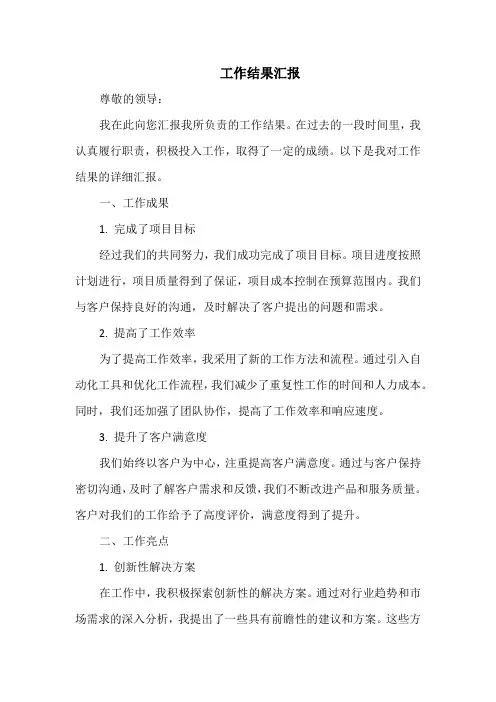 工作结果汇报

尊敬的领导：

我在此向您汇报我所负责的工作结果。在过去的一段时间里，我认真履行职责，积极投入工作，取得了一定的成绩。以下是我对工作结果的详细汇报。

一、工作成果

1. 完成了项目目标

经过我们的共同努力，我们成功完成了项目目标。项目进度按照计划进行，项目质量得到了保证，项目成本控制在预算范围内。我们与客户保持良好的沟通，及时解决了客户提出的问题和需求。

2. 提高了工作效率

为了提高工作效率，我采用了新的工作方法和流程。通过引入自动化工具和优化工作流程，我们减少了重复性工作的时间和人力成本。同时，我们还加强了团队协作，提高了工作效率和响应速度。

3. 提升了客户满意度

我们始终以客户为中心，注重提高客户满意度。通过与客户保持密切沟通，及时了解客户需求和反馈，我们不断改进产品和服务质量。客户对我们的工作给予了高度评价，满意度得到了提升。

二、工作亮点

1. 创新性解决方案

在工作中，我积极探索创新性的解决方案。通过对行业趋势和市场需求的深入分析，我提出了一些具有前瞻性的建议和方案。这些方